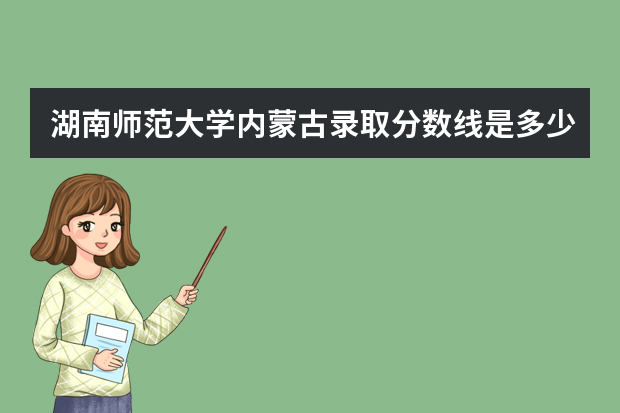 湖南师范大学内蒙古录取分数线是多少